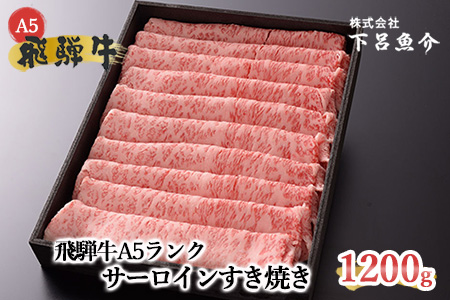 A5
飛騨牛

株式会社
下呂魚介

飛騨牛A5ランク
サーロインすき焼き

1200g